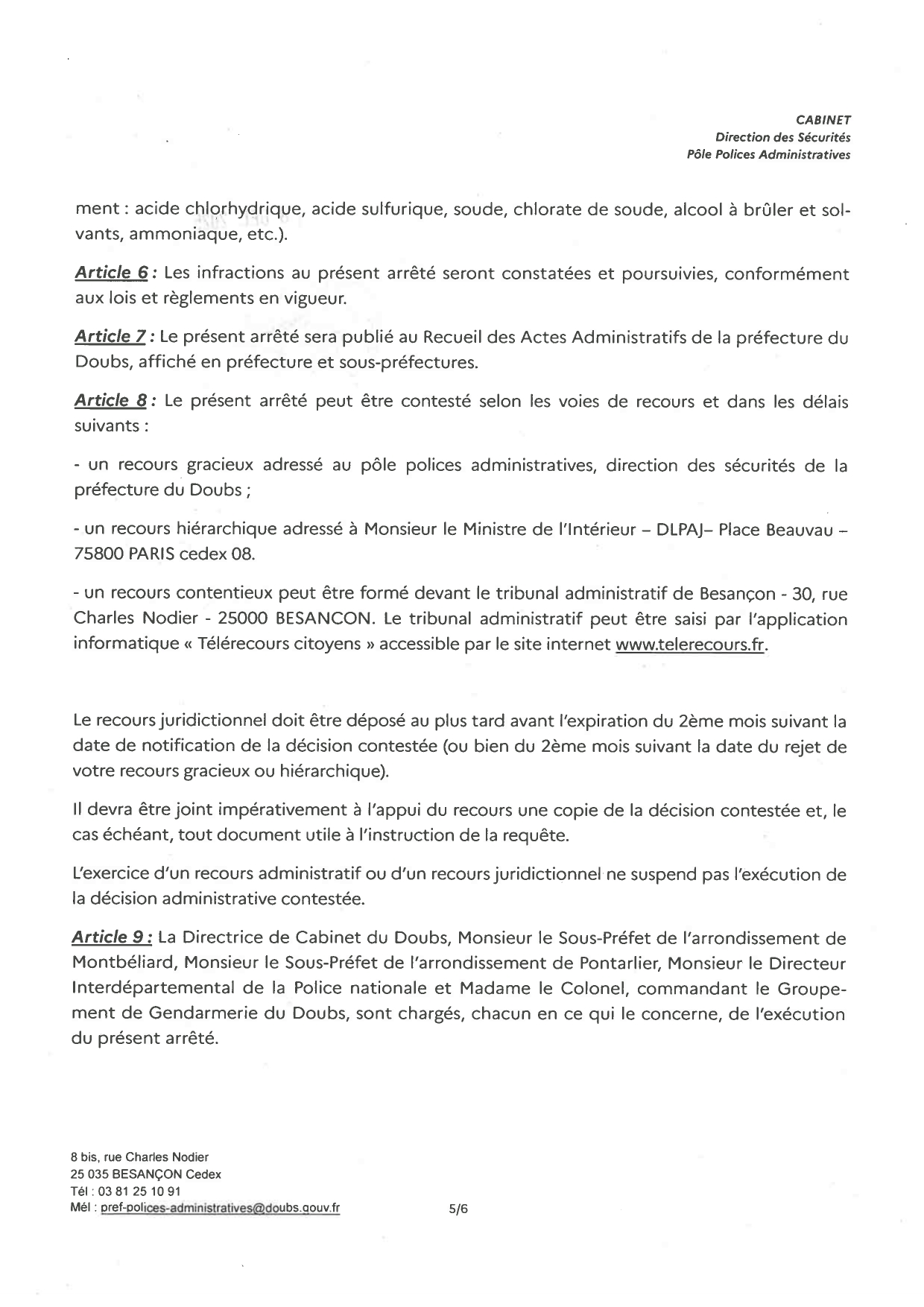 CABINET
Direction des Sécurités
Pôle Polices Administratives

ment : acide chlorhydrique, acide sulfurique, soude, chlorate de soude, alcool à brûler et solvants, ammoniaque, etc.).

Article 6 : Les infractions au présent arrêté seront constatées et poursuivies, conformément aux lois et règlements en vigueur.

Article 7 : Le présent arrêté sera publié au Recueil des Actes Administratifs de la préfecture du Doubs, affiché en préfecture et sous-préfectures.

Article 8 : Le présent arrêté peut être contesté selon les voies de recours et dans les délais suivants :

- un recours gracieux adressé au pôle polices administratives, direction des sécurités de la préfecture du Doubs ;

- un recours hiérarchique adressé à Monsieur le Ministre de l'Intérieur – DLPAJ– Place Beauvau – 75800 PARIS cedex 08.

- un recours contentieux peut être formé devant le tribunal administratif de Besançon - 30, rue Charles Nodier - 25000 BESANCON. Le tribunal administratif peut être saisi par l'application informatique « Télérecours citoyens » accessible par le site internet www.telerecours.fr.

Le recours juridictionnel doit être déposé au plus tard avant l'expiration du 2ème mois suivant la date de notification de la décision contestée (ou bien du 2ème mois suivant la date du rejet de votre recours gracieux ou hiérarchique).

Il devra être joint impérativement à l'appui du recours une copie de la décision contestée et, le cas échéant, tout document utile à l'instruction de la requête.

L'exercice d'un recours administratif ou d'un recours juridictionnel ne suspend pas l'exécution de la décision administrative contestée.

Article 9 : La Directrice de Cabinet du Doubs, Monsieur le Sous-Préfet de l'arrondissement de Montbéliard, Monsieur le Sous-Préfet de l'arrondissement de Pontarlier, Monsieur le Directeur Interdépartemental de la Police nationale et Madame le Colonel, commandant le Groupement de Gendarmerie du Doubs, sont chargés, chacun en ce qui le concerne, de l'exécution du présent arrêté.

8 bis, rue Charles Nodier
25 035 BESANÇON Cedex
Tél : 03 81 25 10 91
Mél : pref-polices-administratives@doubs.gouv.fr

5/6